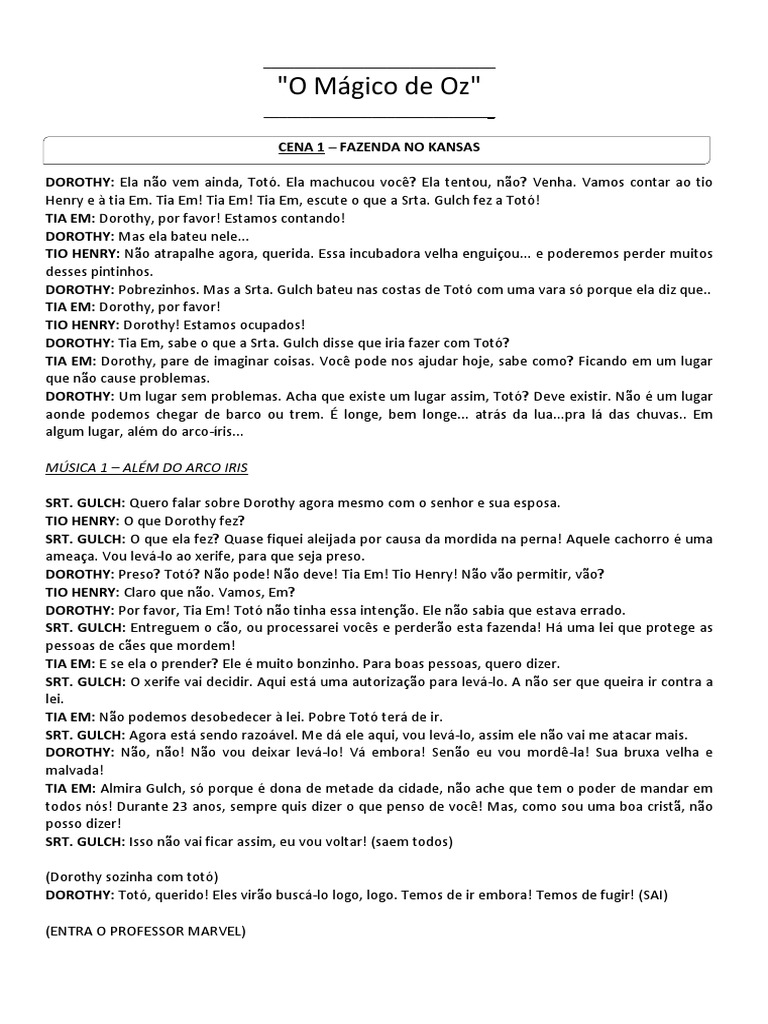 "O Mágico de Oz"

CENA 1 – FAZENDA NO KANSAS

DOROTHY: Ela não vem ainda, Totó. Ela machucou você? Ela tentou, não? Venha. Vamos contar ao tio Henry e à tia Em. Tia Em! Tia Em! Tia Em, escute o que a Srta. Gulch fez a Totó!
TIA EM: Dorothy, por favor! Estamos contando!
DOROTHY: Mas ela bateu nele...
TIO HENRY: Não atrapalhe agora, querida. Essa incubadora velha enguiçou... e poderemos perder muitos desses pintinhos.
DOROTHY: Pobrezinhos. Mas a Srta. Gulch bateu nas costas de Totó com uma vara só porque ela diz que..
TIA EM: Dorothy, por favor!
TIO HENRY: Dorothy! Estamos ocupados!
DOROTHY: Tia Em, sabe o que a Srta. Gulch disse que iria fazer com Totó?
TIA EM: Dorothy, pare de imaginar coisas. Você pode nos ajudar hoje, sabe como? Ficando em um lugar que não cause problemas.
DOROTHY: Um lugar sem problemas. Acha que existe um lugar assim, Totó? Deve existir. Não é um lugar aonde podemos chegar de barco ou trem. É longe, bem longe... atrás da lua...pra lá das chuvas.. Em algum lugar, além do arco-íris...

MÚSICA 1 – ALÉM DO ARCO IRIS

SRT. GULCH: Quero falar sobre Dorothy agora mesmo com o senhor e sua esposa.
TIO HENRY: O que Dorothy fez?
SRT. GULCH: O que ela fez? Quase fiquei aleijada por causa da mordida na perna! Aquele cachorro é uma ameaça. Vou levá-lo ao xerife, para que seja preso.
DOROTHY: Preso? Totó? Não pode! Não deve! Tia Em! Tio Henry! Não vão permitir, vão?
TIO HENRY: Claro que não. Vamos, Em?
DOROTHY: Por favor, Tia Em! Totó não tinha essa intenção. Ele não sabia que estava errado.
SRT. GULCH: Entreguem o cão, ou processarei vocês e perderão esta fazenda! Há uma lei que protege as pessoas de cães que mordem!
TIA EM: E se ela o prender? Ele é muito bonzinho. Para boas pessoas, quero dizer.
SRT. GULCH: O xerife vai decidir. Aqui está uma autorização para levá-lo. A não ser que queira ir contra a lei.
TIA EM: Não podemos desobedecer à lei. Pobre Totó terá de ir.
SRT. GULCH: Agora está sendo razoável. Me dá ele aqui, vou levá-lo, assim ele não vai me atacar mais.
DOROTHY: Não, não! Não vou deixar levá-lo! Vá embora! Senão eu vou mordê-la! Sua bruxa velha e malvada!
TIA EM: Almira Gulch, só porque é dona de metade da cidade, não ache que tem o poder de mandar em todos nós! Durante 23 anos, sempre quis dizer o que penso de você! Mas, como sou uma boa cristã, não posso dizer!
SRT. GULCH: Isso não vai ficar assim, eu vou voltar! (saem todos)

(Dorothy sozinha com totó)
DOROTHY: Totó, querido! Eles virão buscá-lo logo, logo. Temos de ir embora! Temos de fugir! (SAI)

(ENTRA O PROFESSOR MARVEL)